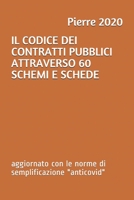 Pierre 2020

IL CODICE DEI CONTRATTI PUBBLICI ATTRAVERSO 60 SCHEMI E SCHEDE

aggiornato con le norme di semplificazione "anticovid"